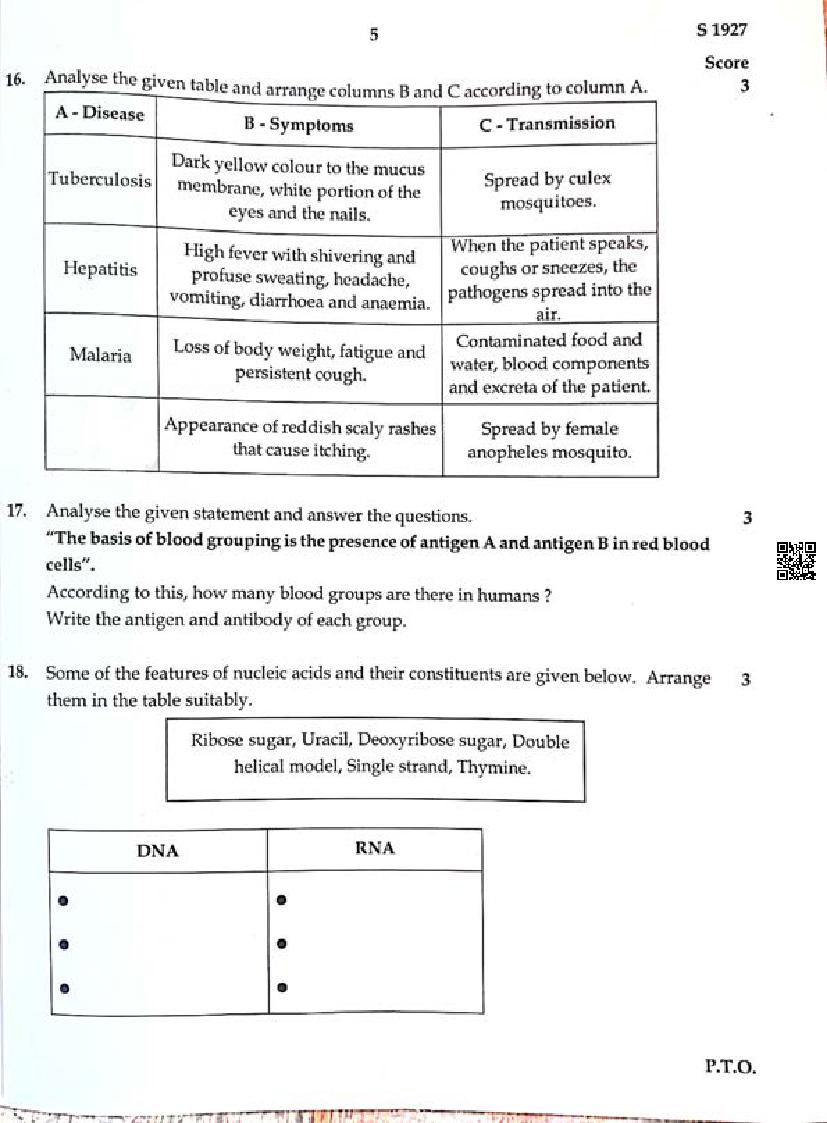 5

S 1927

Score

16. Analyse the given table and arrange columns B and C according to column A. 3

| A - Disease | B - Symptoms | C - Transmission |
|---|---|---|
| Tuberculosis | Dark yellow colour to the mucus membrane, white portion of the eyes and the nails. | Spread by culex mosquitoes. |
| Hepatitis | High fever with shivering and profuse sweating, headache, vomiting, diarrhoea and anaemia. | When the patient speaks, coughs or sneezes, the pathogens spread into the air. |
| Malaria | Loss of body weight, fatigue and persistent cough. | Contaminated food and water, blood components and excreta of the patient. |
| | Appearance of reddish scaly rashes that cause itching. | Spread by female anopheles mosquito. |

17. Analyse the given statement and answer the questions. 3

"The basis of blood grouping is the presence of antigen A and antigen B in red blood cells".

According to this, how many blood groups are there in humans ?

Write the antigen and antibody of each group.

18. Some of the features of nucleic acids and their constituents are given below. Arrange them in the table suitably. 3

Ribose sugar, Uracil, Deoxyribose sugar, Double helical model, Single strand, Thymine.

| DNA | RNA |
|---|---|
| • | • |
| • | • |
| • | • |

P.T.O.